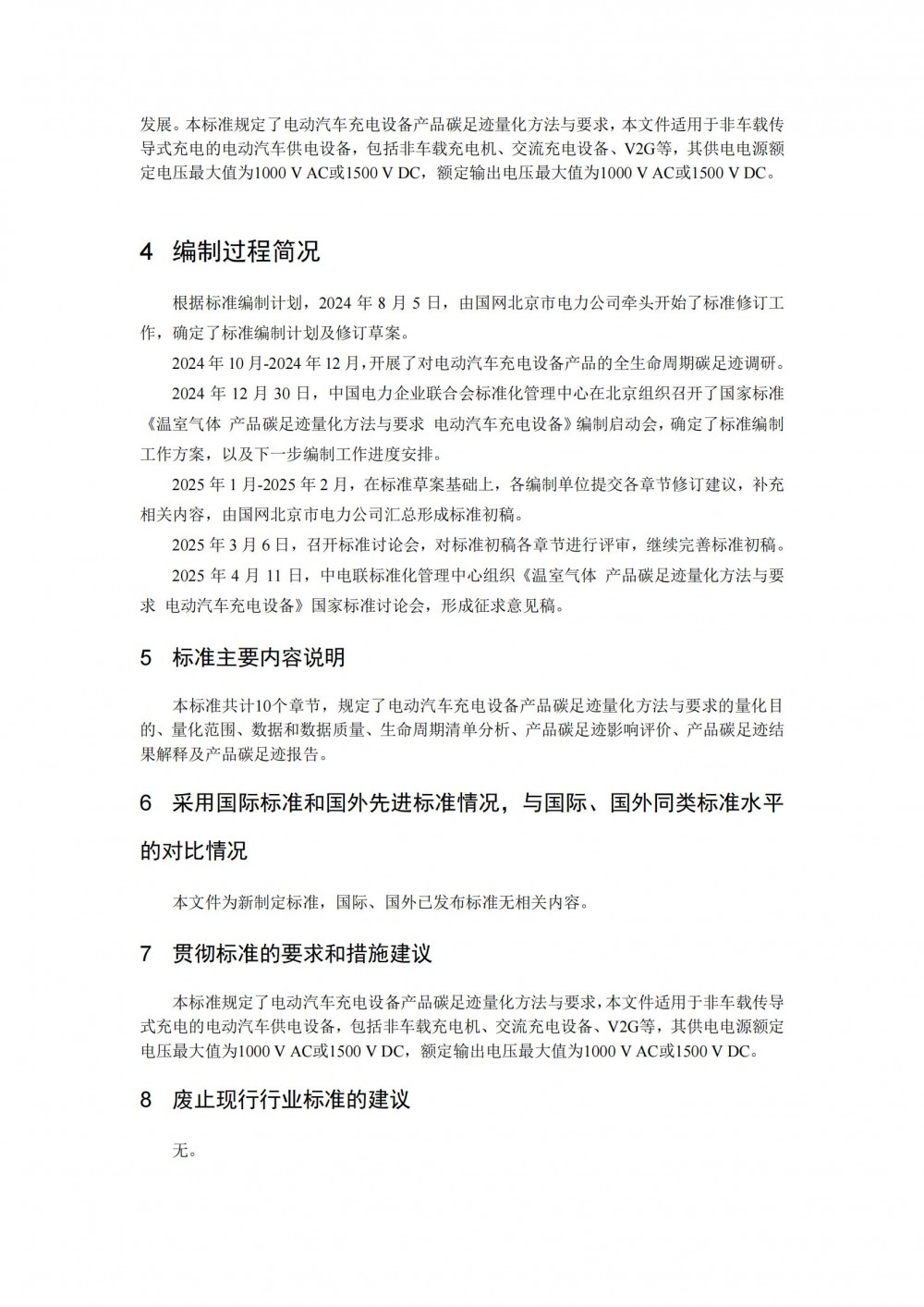 发展。本标准规定了电动汽车充电设备产品碳足迹量化方法与要求，本文件适用于非车载传导式充电的电动汽车供电设备，包括非车载充电机、交流充电设备、V2G等，其供电电源额定电压最大值为1000 V AC或1500 V DC，额定输出电压最大值为1000 V AC或1500 V DC。

4 编制过程简况

根据标准编制计划，2024 年 8 月 5 日，由国网北京市电力公司牵头开始了标准修订工作，确定了标准编制计划及修订草案。

2024 年 10 月-2024 年 12 月，开展了对电动汽车充电设备产品的全生命周期碳足迹调研。

2024 年 12 月 30 日，中国电力企业联合会标准化管理中心在北京组织召开了国家标准《温室气体 产品碳足迹量化方法与要求 电动汽车充电设备》编制启动会，确定了标准编制工作方案，以及下一步编制工作进度安排。

2025 年 1 月-2025 年 2 月，在标准草案基础上，各编制单位提交各章节修订建议，补充相关内容，由国网北京市电力公司汇总形成标准初稿。

2025 年 3 月 6 日，召开标准讨论会，对标准初稿各章节进行评审，继续完善标准初稿。

2025 年 4 月 11 日，中电联标准化管理中心组织《温室气体 产品碳足迹量化方法与要求 电动汽车充电设备》国家标准讨论会，形成征求意见稿。

5 标准主要内容说明

本标准共计10个章节，规定了电动汽车充电设备产品碳足迹量化方法与要求的量化目的、量化范围、数据和数据质量、生命周期清单分析、产品碳足迹影响评价、产品碳足迹结果解释及产品碳足迹报告。

6 采用国际标准和国外先进标准情况，与国际、国外同类标准水平的对比情况

本文件为新制定标准，国际、国外已发布标准无相关内容。

7 贯彻标准的要求和措施建议

本标准规定了电动汽车充电设备产品碳足迹量化方法与要求，本文件适用于非车载传导式充电的电动汽车供电设备，包括非车载充电机、交流充电设备、V2G等，其供电电源额定电压最大值为1000 V AC或1500 V DC，额定输出电压最大值为1000 V AC或1500 V DC。

8 废止现行行业标准的建议

无。